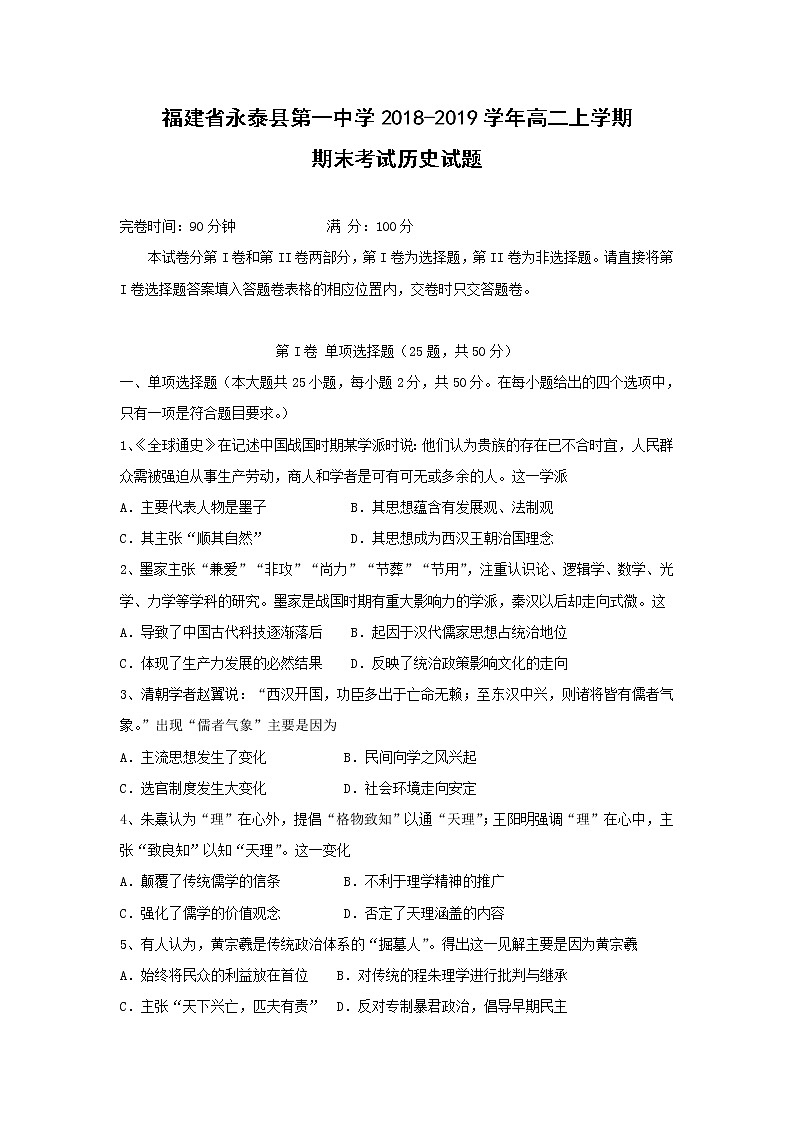 福建省永泰县第一中学 2018-2019 学年高二上学期

期末考试历史试题

完卷时间：90 分钟　　　　满 分：100 分

本试卷分第 I 卷和第 II 卷两部分，第 I 卷为选择题，第 II 卷为非选择题。请直接将第 I 卷选择题答案填入答题卷表格的相应位置内，交卷时只交答题卷。

第 I 卷 单项选择题（25 题，共 50 分）

一、单项选择题（本大题共 25 小题，每小题 2 分，共 50 分。在每小题给出的四个选项中，只有一项是符合题目要求。）

1、《全球通史》在记述中国战国时期某学派时说：他们认为贵族的存在已不合时宜，人民群众需被强迫从事生产劳动，商人和学者是可有可无或多余的人。这一学派

A．主要代表人物是墨子　　　　B．其思想蕴含有发展观、法制观

C．其主张“顺其自然”　　　　D．其思想成为西汉王朝治国理念

2、墨家主张“兼爱”“非攻”“尚力”“节葬”“节用”，注重认识论、逻辑学、数学、光学、力学等学科的研究。墨家是战国时期有重大影响力的学派，秦汉以后却走向式微。这

A．导致了中国古代科技逐渐落后　　B．起因于汉代儒家思想占统治地位

C．体现了生产力发展的必然结果　　D．反映了统治政策影响文化的走向

3、清朝学者赵翼说：“西汉开国，功臣多出于亡命无赖；至东汉中兴，则诸将皆有儒者气象。”出现“儒者气象”主要是因为

A．主流思想发生了变化　　　　B．民间向学之风兴起

C．选官制度发生大变化　　　　D．社会环境走向安定

4、朱熹认为“理”在心外，提倡“格物致知”以通“天理”；王阳明强调“理”在心中，主张“致良知”以知“天理”。这一变化

A．颠覆了传统儒学的信条　　　　B．不利于理学精神的推广

C．强化了儒学的价值观念　　　　D．否定了天理涵盖的内容

5、有人认为，黄宗羲是传统政治体系的“掘墓人”。得出这一见解主要是因为黄宗羲

A．始终将民众的利益放在首位　　B．对传统的程朱理学进行批判与继承

C．主张“天下兴亡，匹夫有责”　D．反对专制暴君政治，倡导早期民主